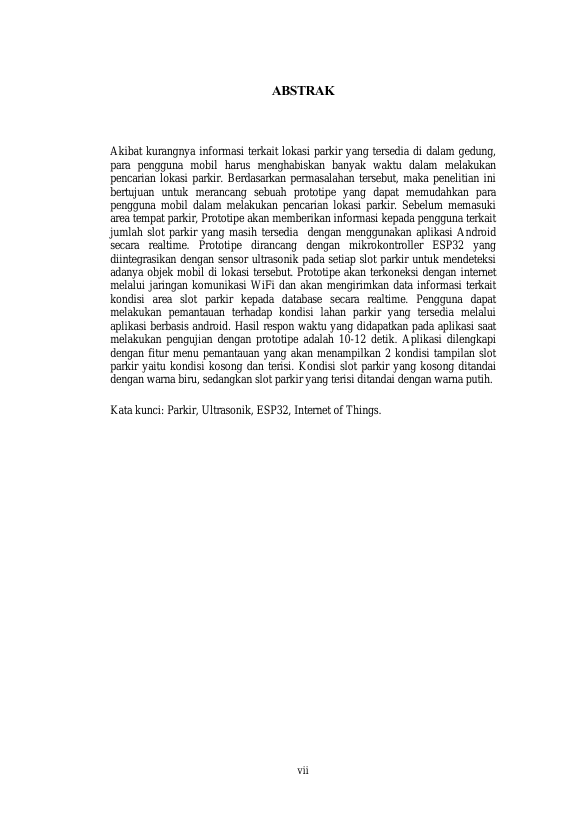 ABSTRAK

Akibat kurangnya informasi terkait lokasi parkir yang tersedia di dalam gedung, para pengguna mobil harus menghabiskan banyak waktu dalam melakukan pencarian lokasi parkir. Berdasarkan permasalahan tersebut, maka penelitian ini bertujuan untuk merancang sebuah prototipe yang dapat memudahkan para pengguna mobil dalam melakukan pencarian lokasi parkir. Sebelum memasuki area tempat parkir, Prototipe akan memberikan informasi kepada pengguna terkait jumlah slot parkir yang masih tersedia dengan menggunakan aplikasi Android secara realtime. Prototipe dirancang dengan mikrokontroller ESP32 yang diintegrasikan dengan sensor ultrasonik pada setiap slot parkir untuk mendeteksi adanya objek mobil di lokasi tersebut. Prototipe akan terkoneksi dengan internet melalui jaringan komunikasi WiFi dan akan mengirimkan data informasi terkait kondisi area slot parkir kepada database secara realtime. Pengguna dapat melakukan pemantauan terhadap kondisi lahan parkir yang tersedia melalui aplikasi berbasis android. Hasil respon waktu yang didapatkan pada aplikasi saat melakukan pengujian dengan prototipe adalah 10-12 detik. Aplikasi dilengkapi dengan fitur menu pemantauan yang akan menampilkan 2 kondisi tampilan slot parkir yaitu kondisi kosong dan terisi. Kondisi slot parkir yang kosong ditandai dengan warna biru, sedangkan slot parkir yang terisi ditandai dengan warna putih.

Kata kunci: Parkir, Ultrasonik, ESP32, Internet of Things.

vii